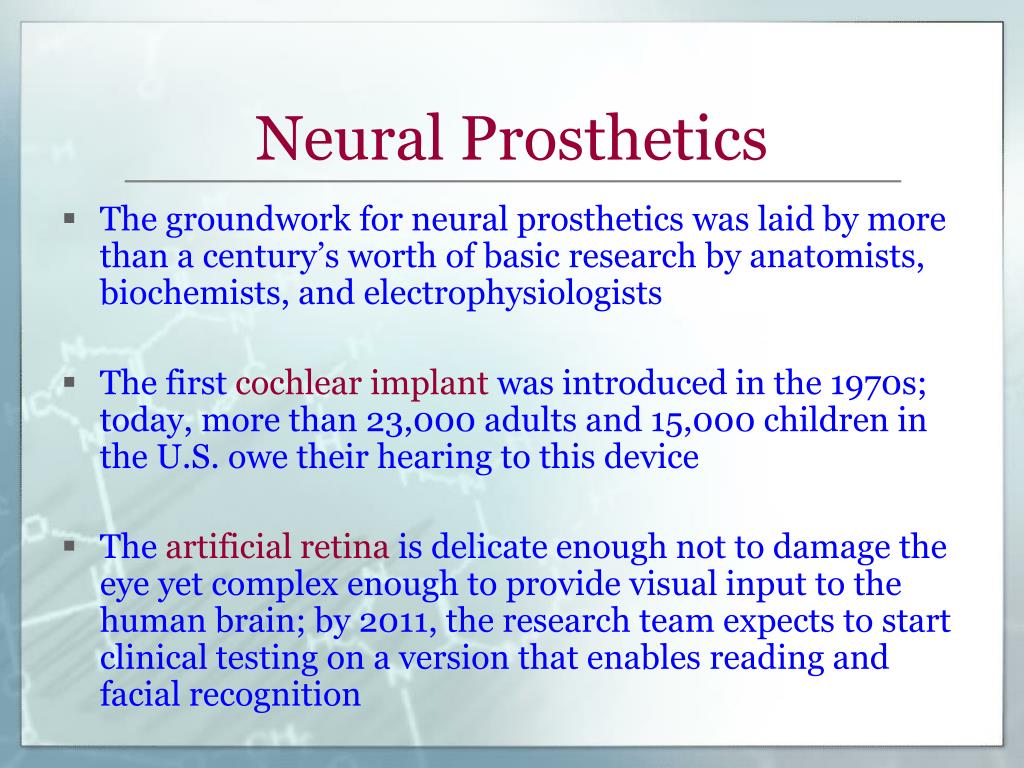 Neural Prosthetics

▪ The groundwork for neural prosthetics was laid by more than a century's worth of basic research by anatomists, biochemists, and electrophysiologists

▪ The first cochlear implant was introduced in the 1970s; today, more than 23,000 adults and 15,000 children in the U.S. owe their hearing to this device

▪ The artificial retina is delicate enough not to damage the eye yet complex enough to provide visual input to the human brain; by 2011, the research team expects to start clinical testing on a version that enables reading and facial recognition